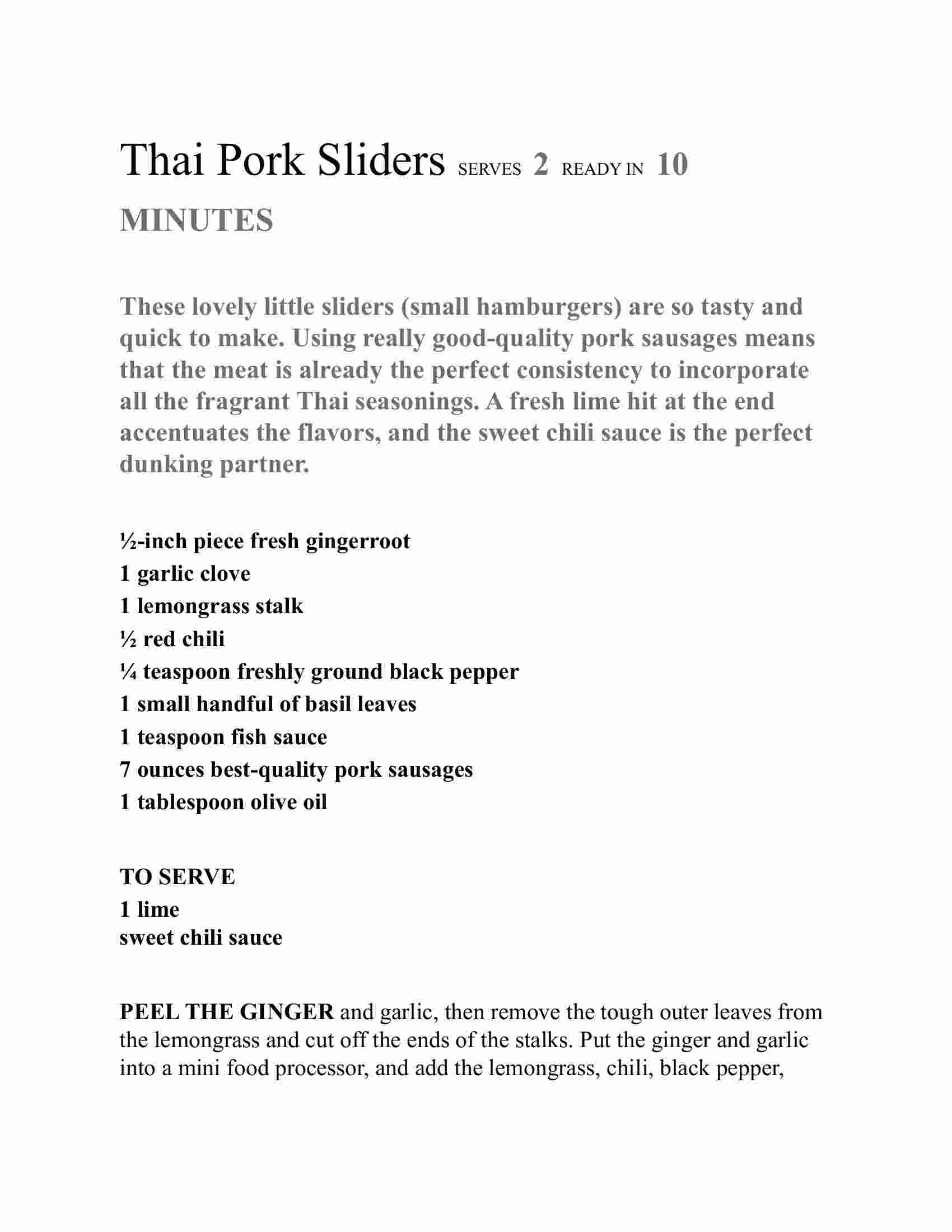 Thai Pork Sliders SERVES 2 READY IN 10 MINUTES

These lovely little sliders (small hamburgers) are so tasty and quick to make. Using really good-quality pork sausages means that the meat is already the perfect consistency to incorporate all the fragrant Thai seasonings. A fresh lime hit at the end accentuates the flavors, and the sweet chili sauce is the perfect dunking partner.

½-inch piece fresh gingerroot
1 garlic clove
1 lemongrass stalk
½ red chili
¼ teaspoon freshly ground black pepper
1 small handful of basil leaves
1 teaspoon fish sauce
7 ounces best-quality pork sausages
1 tablespoon olive oil

TO SERVE
1 lime
sweet chili sauce

PEEL THE GINGER and garlic, then remove the tough outer leaves from the lemongrass and cut off the ends of the stalks. Put the ginger and garlic into a mini food processor, and add the lemongrass, chili, black pepper,